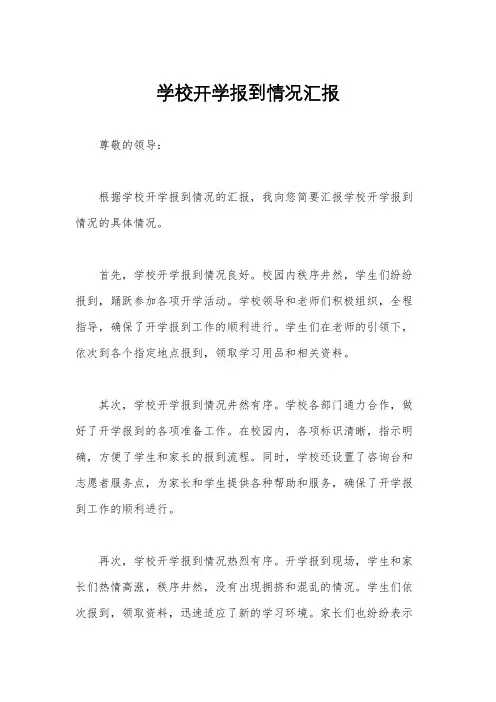 学校开学报到情况汇报

尊敬的领导：

根据学校开学报到情况的汇报，我向您简要汇报学校开学报到情况的具体情况。

首先，学校开学报到情况良好。校园内秩序井然，学生们纷纷报到，踊跃参加各项开学活动。学校领导和老师们积极组织，全程指导，确保了开学报到工作的顺利进行。学生们在老师的引领下，依次到各个指定地点报到，领取学习用品和相关资料。

其次，学校开学报到情况井然有序。学校各部门通力合作，做好了开学报到的各项准备工作。在校园内，各项标识清晰，指示明确，方便了学生和家长的报到流程。同时，学校还设置了咨询台和志愿者服务点，为家长和学生提供各种帮助和服务，确保了开学报到工作的顺利进行。

再次，学校开学报到情况热烈有序。开学报到现场，学生和家长们热情高涨，秩序井然，没有出现拥挤和混乱的情况。学生们依次报到，领取资料，迅速适应了新的学习环境。家长们也纷纷表示